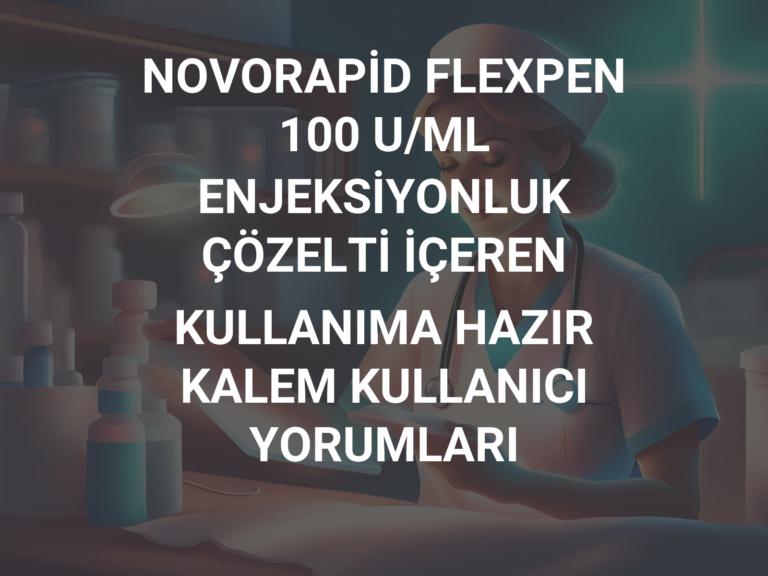 NOVORAPİD FLEXPEN 100 U/ML ENJEKSİYONLUK ÇÖZELTİ İÇEREN KULLANIMA HAZIR KALEM KULLANICI YORUMLARI